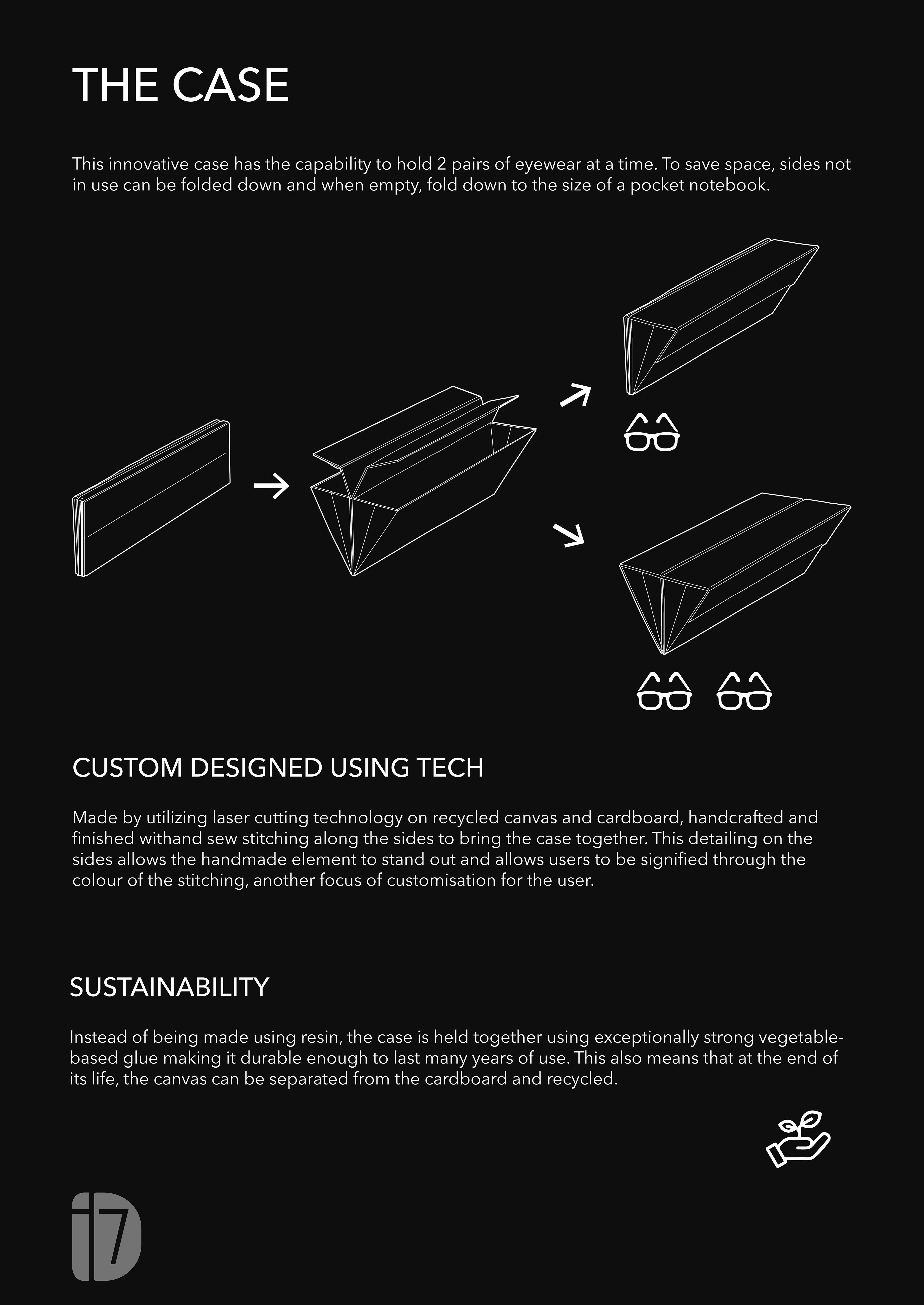 THE CASE

This innovative case has the capability to hold 2 pairs of eyewear at a time. To save space, sides not in use can be folded down and when empty, fold down to the size of a pocket notebook.

CUSTOM DESIGNED USING TECH

Made by utilizing laser cutting technology on recycled canvas and cardboard, handcrafted and finished withand sew stitching along the sides to bring the case together. This detailing on the sides allows the handmade element to stand out and allows users to be signified through the colour of the stitching, another focus of customisation for the user.

SUSTAINABILITY

Instead of being made using resin, the case is held together using exceptionally strong vegetable-based glue making it durable enough to last many years of use. This also means that at the end of its life, the canvas can be separated from the cardboard and recycled.

i7